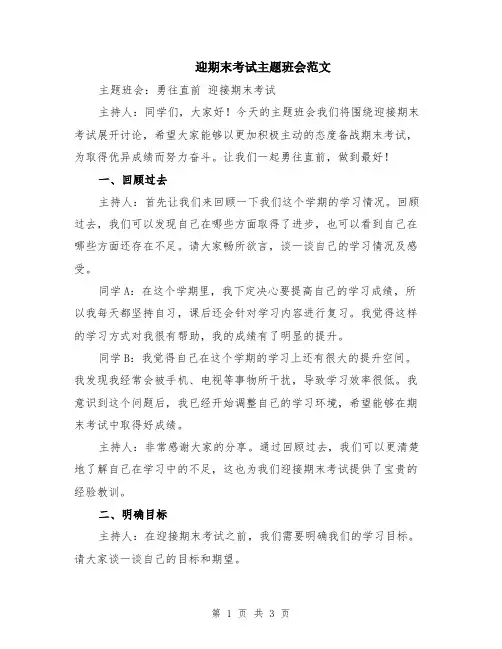 迎期末考试主题班会范文

主题班会：勇往直前 迎接期末考试

主持人：同学们，大家好！今天的主题班会我们将围绕迎接期末考试展开讨论，希望大家能够以更加积极主动的态度备战期末考试，为取得优异成绩而努力奋斗。让我们一起勇往直前，做到最好！

一、回顾过去

主持人：首先让我们来回顾一下我们这个学期的学习情况。回顾过去，我们可以发现自己在哪些方面取得了进步，也可以看到自己在哪些方面还存在不足。请大家畅所欲言，谈一谈自己的学习情况及感受。

同学A：在这个学期里，我下定决心要提高自己的学习成绩，所以我每天都坚持自习，课后还会针对学习内容进行复习。我觉得这样的学习方式对我很有帮助，我的成绩有了明显的提升。

同学B：我觉得自己在这个学期的学习上还有很大的提升空间。我发现我经常会被手机、电视等事物所干扰，导致学习效率很低。我意识到这个问题后，我已经开始调整自己的学习环境，希望能够在期末考试中取得好成绩。

主持人：非常感谢大家的分享。通过回顾过去，我们可以更清楚地了解自己在学习中的不足，这也为我们迎接期末考试提供了宝贵的经验教训。

二、明确目标

主持人：在迎接期末考试之前，我们需要明确我们的学习目标。请大家谈一谈自己的目标和期望。

第 1 页 共 3 页